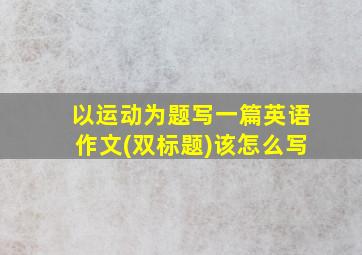 以运动为题写一篇英语作文(双标题)该怎么写